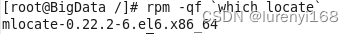 [root@BigData /]# rpm -qf `which locate`
mlocate-0.22.2-6.el6.x86_64

CSDN @lurenyi168